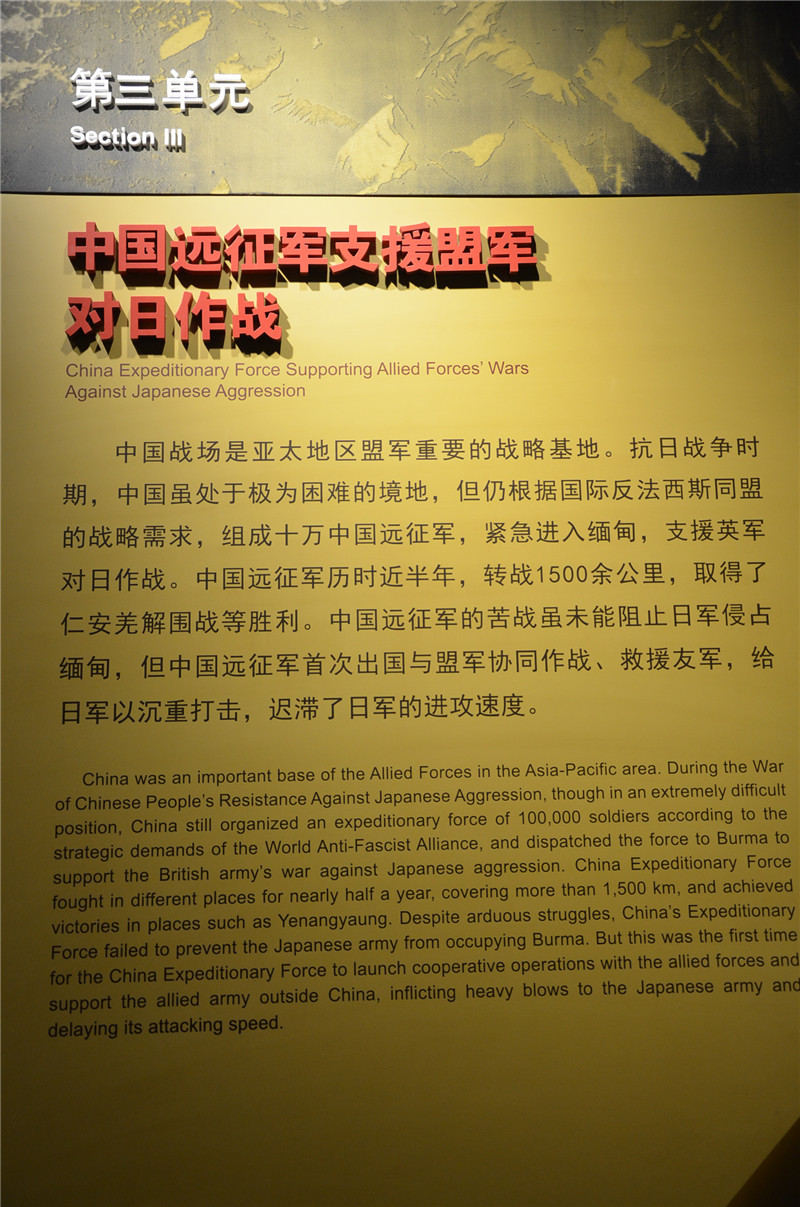 第三单元
Section III

中国远征军支援盟军对日作战
China Expeditionary Force Supporting Allied Forces' Wars Against Japanese Aggression

中国战场是亚太地区盟军重要的战略基地。抗日战争时期，中国虽处于极为困难的境地，但仍根据国际反法西斯同盟的战略需求，组成十万中国远征军，紧急进入缅甸，支援英军对日作战。中国远征军历时近半年，转战1500余公里，取得了仁安羌解围战等胜利。中国远征军的苦战虽未能阻止日军侵占缅甸，但中国远征军首次出国与盟军协同作战、救援友军，给日军以沉重打击，迟滞了日军的进攻速度。

China was an important base of the Allied Forces in the Asia-Pacific area. During the War of Chinese People's Resistance Against Japanese Aggression, though in an extremely difficult position, China still organized an expeditionary force of 100,000 soldiers according to the strategic demands of the World Anti-Fascist Alliance, and dispatched the force to Burma to support the British army's war against Japanese aggression. China Expeditionary Force fought in different places for nearly half a year, covering more than 1,500 km, and achieved victories in places such as Yenangyaung. Despite arduous struggles, China's Expeditionary Force failed to prevent the Japanese army from occupying Burma. But this was the first time for the China Expeditionary Force to launch cooperative operations with the allied forces and support the allied army outside China, inflicting heavy blows to the Japanese army and delaying its attacking speed.